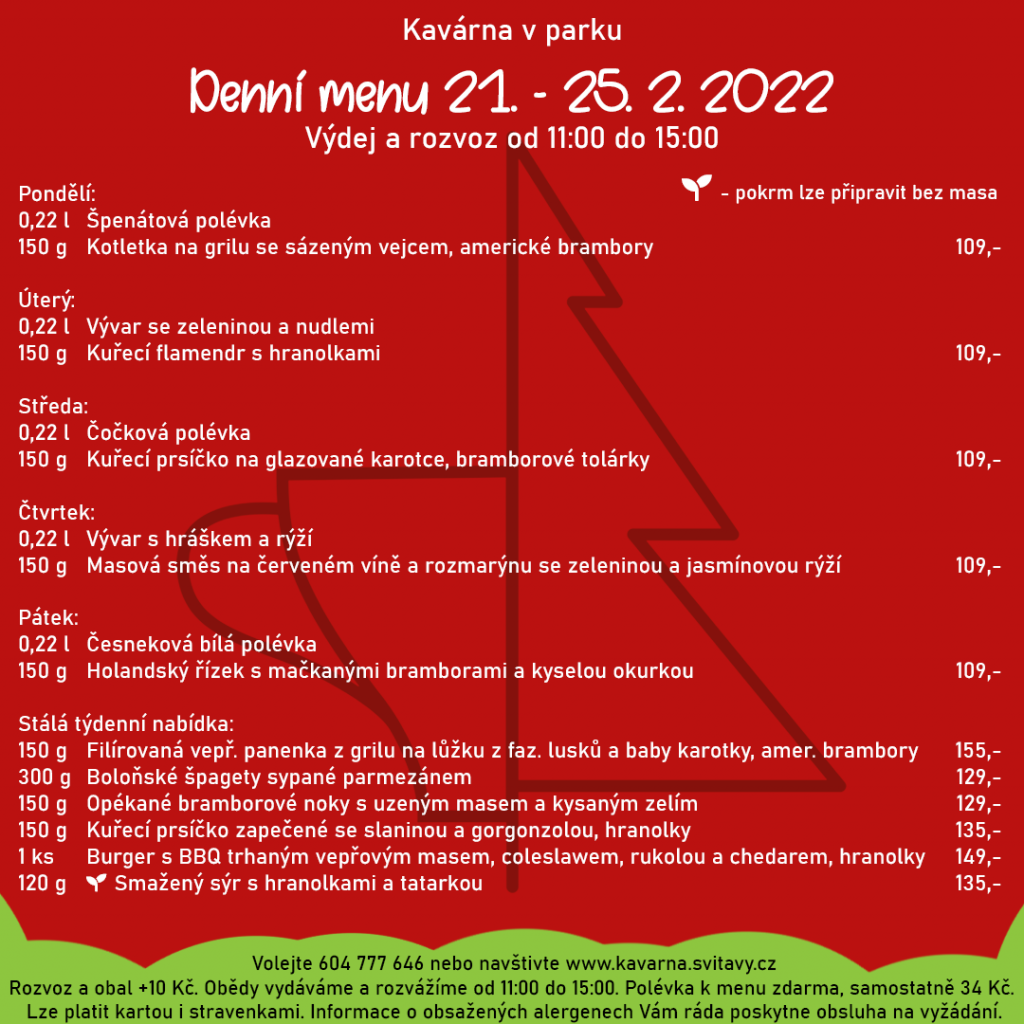 Kavárna v parku

Denní menu 21. - 25. 2. 2022

Výdej a rozvoz od 11:00 do 15:00

- pokrm lze připravit bez masa

Pondělí:
0,22 l Špenátová polévka
150 g Kotletka na grilu se sázeným vejcem, americké brambory 109,-

Úterý:
0,22 l Vývar se zeleninou a nudlemi
150 g Kuřecí flamendr s hranolkami 109,-

Středa:
0,22 l Čočková polévka
150 g Kuřecí prsíčko na glazované karotce, bramborové tolárky 109,-

Čtvrtek:
0,22 l Vývar s hráškem a rýží
150 g Masová směs na červeném víně a rozmarýnu se zeleninou a jasmínovou rýží 109,-

Pátek:
0,22 l Česneková bílá polévka
150 g Holandský řízek s mačkanými bramborami a kyselou okurkou 109,-

Stálá týdenní nabídka:
150 g Filírovaná vepř. panenka z grilu na lůžku z faz. lusků a baby karotky, amer. brambory 155,-
300 g Boloňské špagety sypané parmezánem 129,-
150 g Opékané bramborové noky s uzeným masem a kysaným zelím 129,-
150 g Kuřecí prsíčko zapečené se slaninou a gorgonzolou, hranolky 135,-
1 ks Burger s BBQ trhaným vepřovým masem, coleslawem, rukolou a chedarem, hranolky 149,-
120 g Smažený sýr s hranolkami a tatarkou 135,-

Volejte 604 777 646 nebo navštivte www.kavarna.svitavy.cz
Rozvoz a obal +10 Kč. Obědy vydáváme a rozvážíme od 11:00 do 15:00. Polévka k menu zdarma, samostatně 34 Kč. Lze platit kartou i stravenkami. Informace o obsažených alergenech Vám ráda poskytne obsluha na vyžádání.